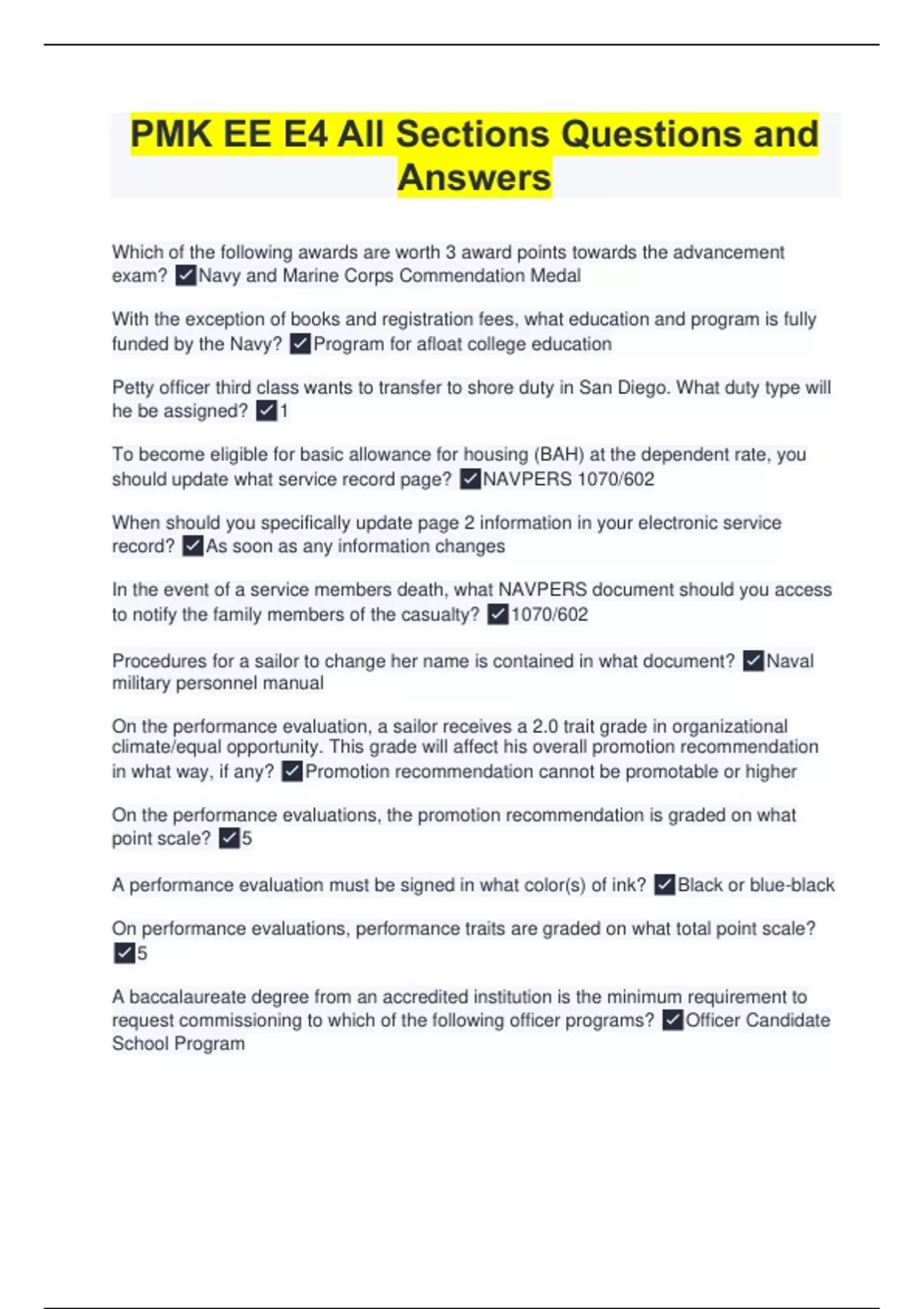 PMK EE E4 All Sections Questions and Answers

Which of the following awards are worth 3 award points towards the advancement exam? ✓Navy and Marine Corps Commendation Medal

With the exception of books and registration fees, what education and program is fully funded by the Navy? ✓Program for afloat college education

Petty officer third class wants to transfer to shore duty in San Diego. What duty type will he be assigned? ✓1

To become eligible for basic allowance for housing (BAH) at the dependent rate, you should update what service record page? ✓NAVPERS 1070/602

When should you specifically update page 2 information in your electronic service record? ✓As soon as any information changes

In the event of a service members death, what NAVPERS document should you access to notify the family members of the casualty? ✓1070/602

Procedures for a sailor to change her name is contained in what document? ✓Naval military personnel manual

On the performance evaluation, a sailor receives a 2.0 trait grade in organizational climate/equal opportunity. This grade will affect his overall promotion recommendation in what way, if any? ✓Promotion recommendation cannot be promotable or higher

On the performance evaluations, the promotion recommendation is graded on what point scale? ✓5

A performance evaluation must be signed in what color(s) of ink? ✓Black or blue-black

On performance evaluations, performance traits are graded on what total point scale? ✓5

A baccalaureate degree from an accredited institution is the minimum requirement to request commissioning to which of the following officer programs? ✓Officer Candidate School Program